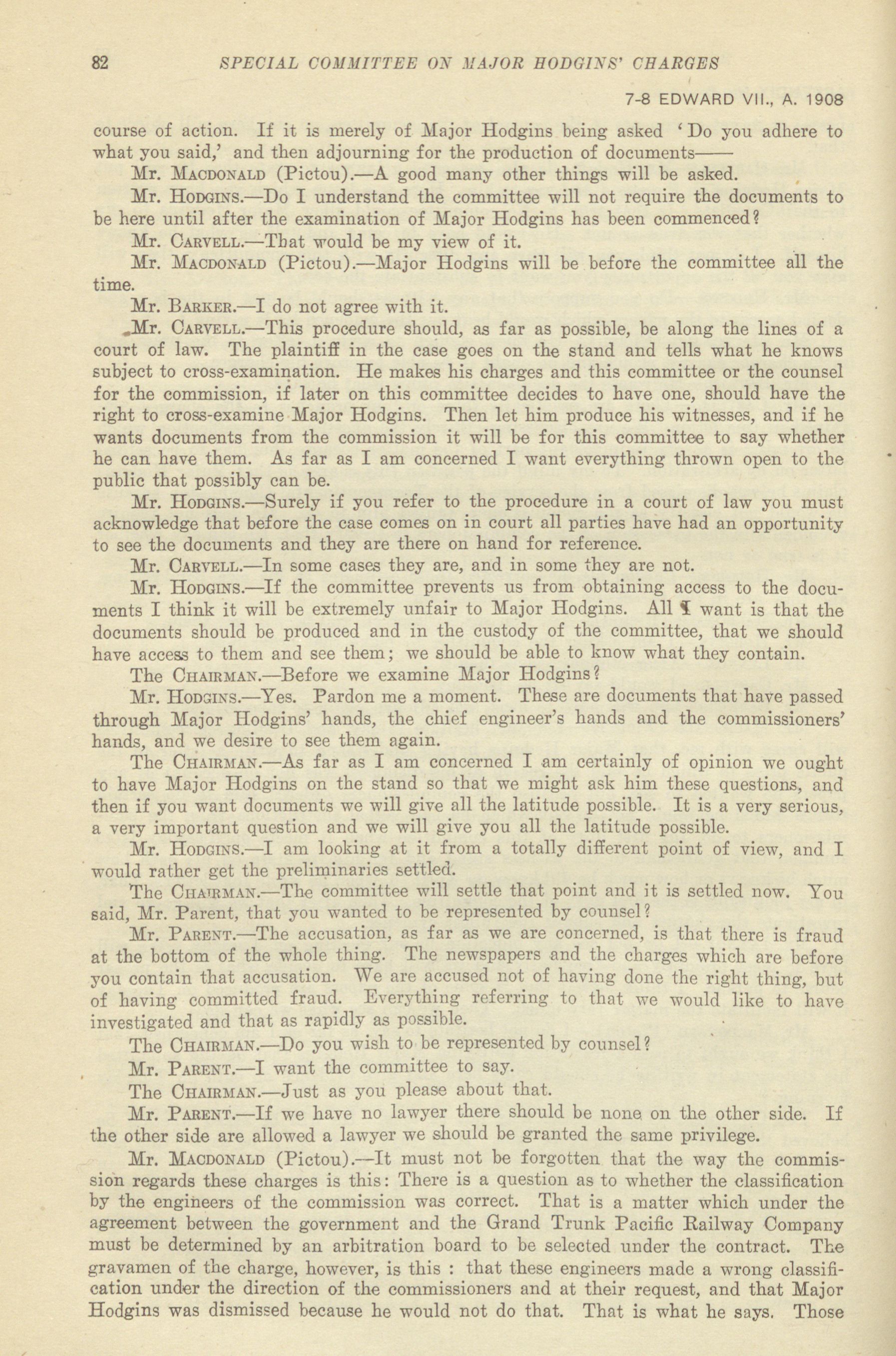 82 SPECIAL COMMITTEE ON MAJOR HODGINS' CHARGES

7-8 EDWARD VII., A. 1908

course of action. If it is merely of Major Hodgins being asked 'Do you adhere to what you said,' and then adjourning for the production of documents——

Mr. MACDONALD (Pictou).—A good many other things will be asked.

Mr. HODGINS.—Do I understand the committee will not require the documents to be here until after the examination of Major Hodgins has been commenced?

Mr. CARVELL.—That would be my view of it.

Mr. MACDONALD (Pictou).—Major Hodgins will be before the committee all the time.

Mr. BARKER.—I do not agree with it.

Mr. CARVELL.—This procedure should, as far as possible, be along the lines of a court of law. The plaintiff in the case goes on the stand and tells what he knows subject to cross-examination. He makes his charges and this committee or the counsel for the commission, if later on this committee decides to have one, should have the right to cross-examine Major Hodgins. Then let him produce his witnesses, and if he wants documents from the commission it will be for this committee to say whether he can have them. As far as I am concerned I want everything thrown open to the public that possibly can be.

Mr. HODGINS.—Surely if you refer to the procedure in a court of law you must acknowledge that before the case comes on in court all parties have had an opportunity to see the documents and they are there on hand for reference.

Mr. CARVELL.—In some cases they are, and in some they are not.

Mr. HODGINS.—If the committee prevents us from obtaining access to the documents I think it will be extremely unfair to Major Hodgins. All I want is that the documents should be produced and in the custody of the committee, that we should have access to them and see them; we should be able to know what they contain.

The CHAIRMAN.—Before we examine Major Hodgins?

Mr. HODGINS.—Yes. Pardon me a moment. These are documents that have passed through Major Hodgins' hands, the chief engineer's hands and the commissioners' hands, and we desire to see them again.

The CHAIRMAN.—As far as I am concerned I am certainly of opinion we ought to have Major Hodgins on the stand so that we might ask him these questions, and then if you want documents we will give all the latitude possible. It is a very serious, a very important question and we will give you all the latitude possible.

Mr. HODGINS.—I am looking at it from a totally different point of view, and I would rather get the preliminaries settled.

The CHAIRMAN.—The committee will settle that point and it is settled now. You said, Mr. Parent, that you wanted to be represented by counsel?

Mr. PARENT.—The accusation, as far as we are concerned, is that there is fraud at the bottom of the whole thing. The newspapers and the charges which are before you contain that accusation. We are accused not of having done the right thing, but of having committed fraud. Everything referring to that we would like to have investigated and that as rapidly as possible.

The CHAIRMAN.—Do you wish to be represented by counsel?

Mr. PARENT.—I want the committee to say.

The CHAIRMAN.—Just as you please about that.

Mr. PARENT.—If we have no lawyer there should be none on the other side. If the other side are allowed a lawyer we should be granted the same privilege.

Mr. MACDONALD (Pictou).—It must not be forgotten that the way the commission regards these charges is this: There is a question as to whether the classification by the engineers of the commission was correct. That is a matter which under the agreement between the government and the Grand Trunk Pacific Railway Company must be determined by an arbitration board to be selected under the contract. The gravamen of the charge, however, is this : that these engineers made a wrong classification under the direction of the commissioners and at their request, and that Major Hodgins was dismissed because he would not do that. That is what he says. Those